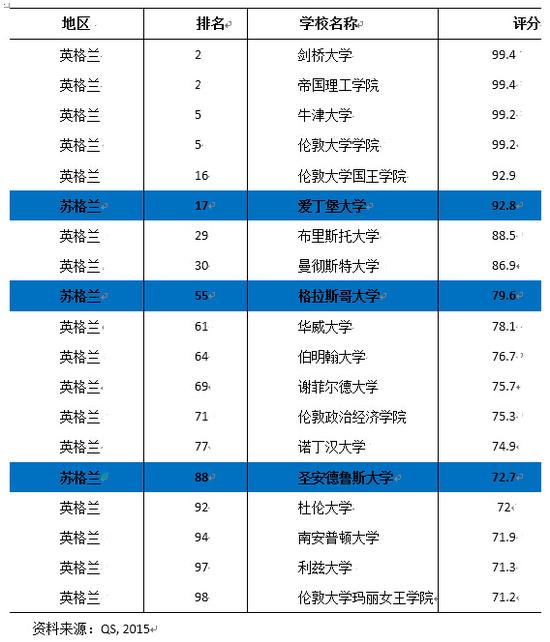 | 地区 | 排名 | 学校名称 | 评分 |
|---|---|---|---|
| 英格兰 | 2 | 剑桥大学 | 99.4 |
| 英格兰 | 2 | 帝国理工学院 | 99.4 |
| 英格兰 | 5 | 牛津大学 | 99.2 |
| 英格兰 | 5 | 伦敦大学学院 | 99.2 |
| 英格兰 | 16 | 伦敦大学国王学院 | 92.9 |
| 苏格兰 | 17 | 爱丁堡大学 | 92.8 |
| 英格兰 | 29 | 布里斯托大学 | 88.5 |
| 英格兰 | 30 | 曼彻斯特大学 | 86.9 |
| 苏格兰 | 55 | 格拉斯哥大学 | 79.6 |
| 英格兰 | 61 | 华威大学 | 78.1 |
| 英格兰 | 64 | 伯明翰大学 | 76.7 |
| 英格兰 | 69 | 谢菲尔德大学 | 75.7 |
| 英格兰 | 71 | 伦敦政治经济学院 | 75.3 |
| 英格兰 | 77 | 诺丁汉大学 | 74.9 |
| 苏格兰 | 88 | 圣安德鲁斯大学 | 72.7 |
| 英格兰 | 92 | 杜伦大学 | 72 |
| 英格兰 | 94 | 南安普顿大学 | 71.9 |
| 英格兰 | 97 | 利兹大学 | 71.3 |
| 英格兰 | 98 | 伦敦大学玛丽女王学院 | 71.2 |

资料来源：QS, 2015